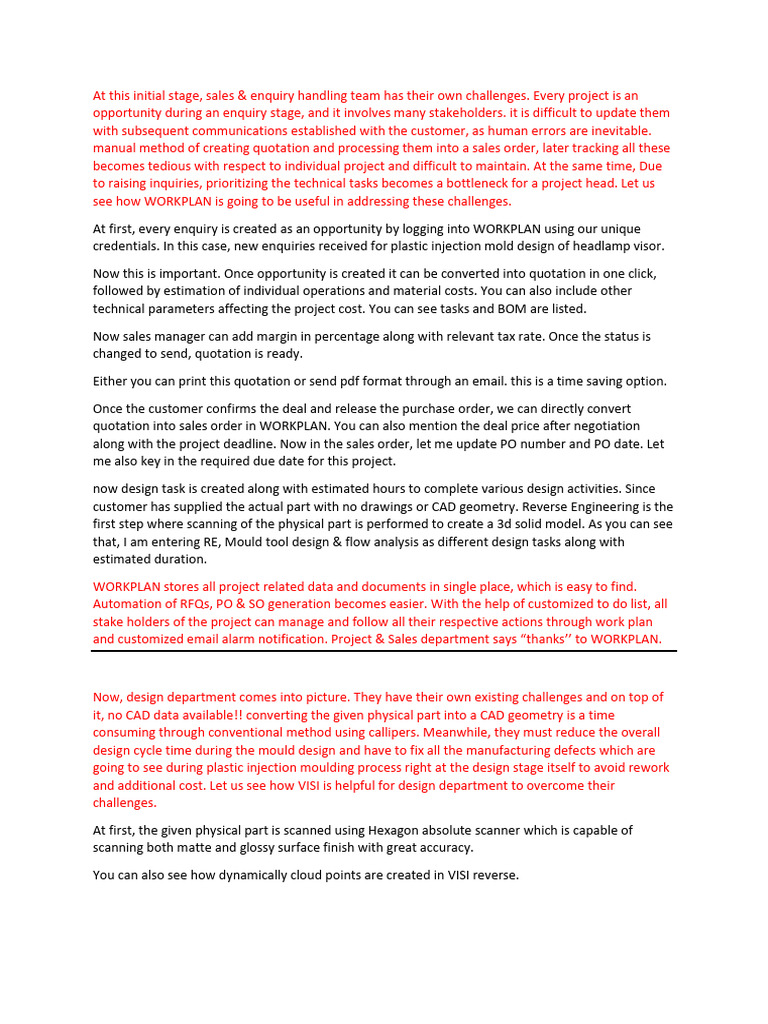 At this initial stage, sales & enquiry handling team has their own challenges. Every project is an opportunity during an enquiry stage, and it involves many stakeholders. it is difficult to update them with subsequent communications established with the customer, as human errors are inevitable. manual method of creating quotation and processing them into a sales order, later tracking all these becomes tedious with respect to individual project and difficult to maintain. At the same time, Due to raising inquiries, prioritizing the technical tasks becomes a bottleneck for a project head. Let us see how WORKPLAN is going to be useful in addressing these challenges.

At first, every enquiry is created as an opportunity by logging into WORKPLAN using our unique credentials. In this case, new enquiries received for plastic injection mold design of headlamp visor.

Now this is important. Once opportunity is created it can be converted into quotation in one click, followed by estimation of individual operations and material costs. You can also include other technical parameters affecting the project cost. You can see tasks and BOM are listed.

Now sales manager can add margin in percentage along with relevant tax rate. Once the status is changed to send, quotation is ready.

Either you can print this quotation or send pdf format through an email. this is a time saving option.

Once the customer confirms the deal and release the purchase order, we can directly convert quotation into sales order in WORKPLAN. You can also mention the deal price after negotiation along with the project deadline. Now in the sales order, let me update PO number and PO date. Let me also key in the required due date for this project.

now design task is created along with estimated hours to complete various design activities. Since customer has supplied the actual part with no drawings or CAD geometry. Reverse Engineering is the first step where scanning of the physical part is performed to create a 3d solid model. As you can see that, I am entering RE, Mould tool design & flow analysis as different design tasks along with estimated duration.

WORKPLAN stores all project related data and documents in single place, which is easy to find. Automation of RFQs, PO & SO generation becomes easier. With the help of customized to do list, all stake holders of the project can manage and follow all their respective actions through work plan and customized email alarm notification. Project & Sales department says “thanks’’ to WORKPLAN.

Now, design department comes into picture. They have their own existing challenges and on top of it, no CAD data available!! converting the given physical part into a CAD geometry is a time consuming through conventional method using callipers. Meanwhile, they must reduce the overall design cycle time during the mould design and have to fix all the manufacturing defects which are going to see during plastic injection moulding process right at the design stage itself to avoid rework and additional cost. Let us see how VISI is helpful for design department to overcome their challenges.

At first, the given physical part is scanned using Hexagon absolute scanner which is capable of scanning both matte and glossy surface finish with great accuracy.

You can also see how dynamically cloud points are created in VISI reverse.